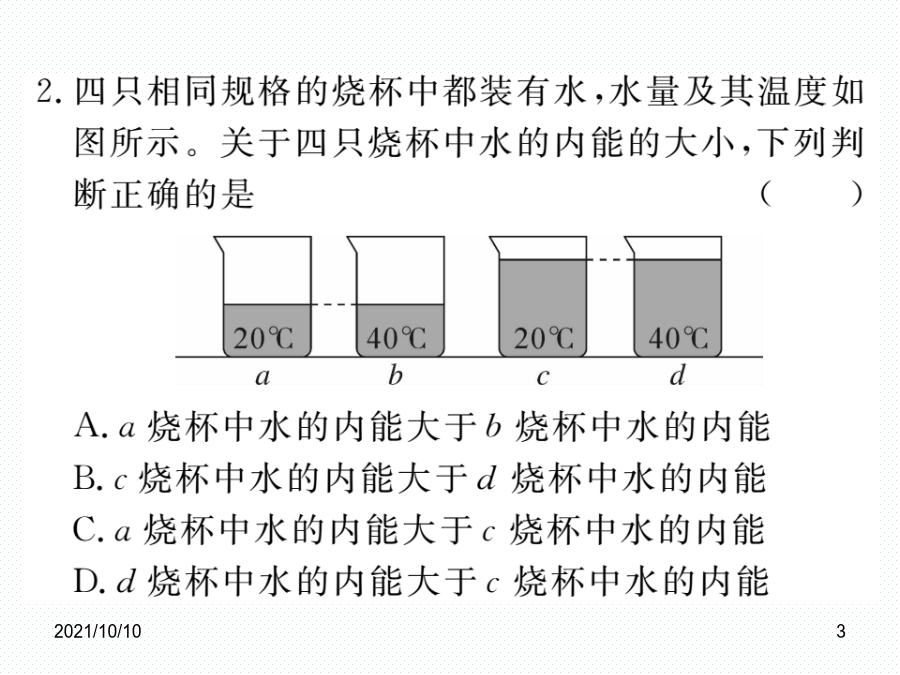 2. 四只相同规格的烧杯中都装有水，水量及其温度如图所示。关于四只烧杯中水的内能的大小，下列判断正确的是 ( )

20℃ 40℃ 20℃ 40℃
$a$ $b$ $c$ $d$

A. $a$ 烧杯中水的内能大于 $b$ 烧杯中水的内能
B. $c$ 烧杯中水的内能大于 $d$ 烧杯中水的内能
C. $a$ 烧杯中水的内能大于 $c$ 烧杯中水的内能
D. $d$ 烧杯中水的内能大于 $c$ 烧杯中水的内能

2021/10/10
3